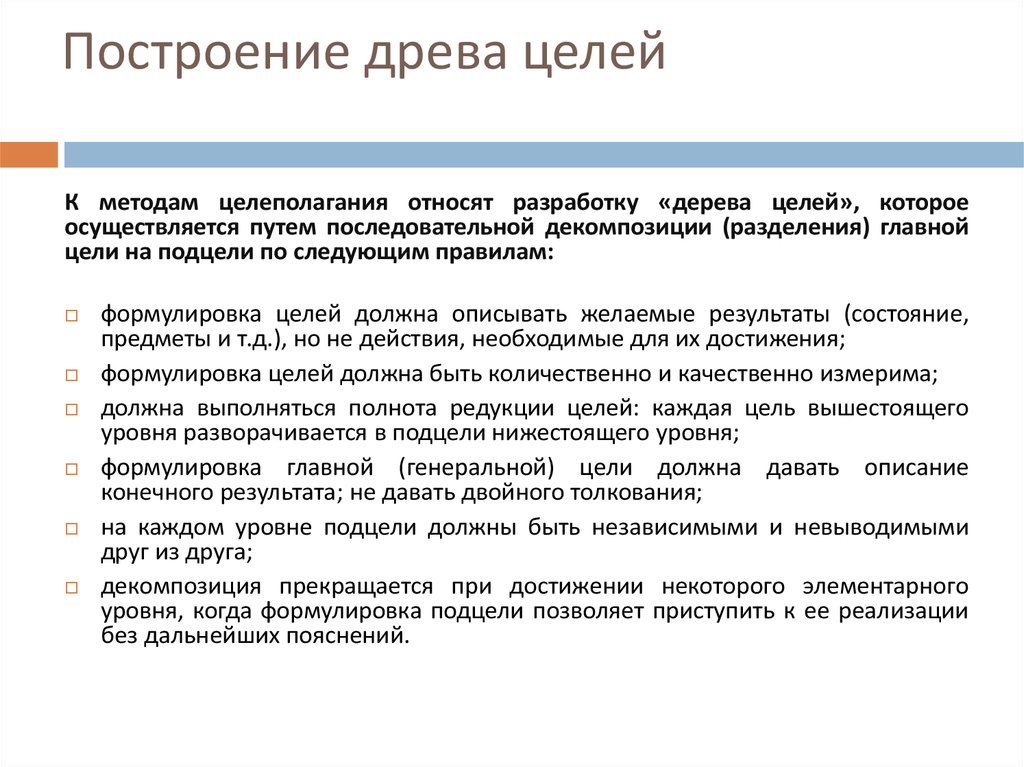 Построение древа целей

К методам целеполагания относят разработку «дерева целей», которое осуществляется путем последовательной декомпозиции (разделения) главной цели на подцели по следующим правилам:

□ формулировка целей должна описывать желаемые результаты (состояние, предметы и т.д.), но не действия, необходимые для их достижения;
□ формулировка целей должна быть количественно и качественно измерима;
□ должна выполняться полнота редукции целей: каждая цель вышестоящего уровня разворачивается в подцели нижестоящего уровня;
□ формулировка главной (генеральной) цели должна давать описание конечного результата; не давать двойного толкования;
□ на каждом уровне подцели должны быть независимыми и невыводимыми друг из друга;
□ декомпозиция прекращается при достижении некоторого элементарного уровня, когда формулировка подцели позволяет приступить к ее реализации без дальнейших пояснений.